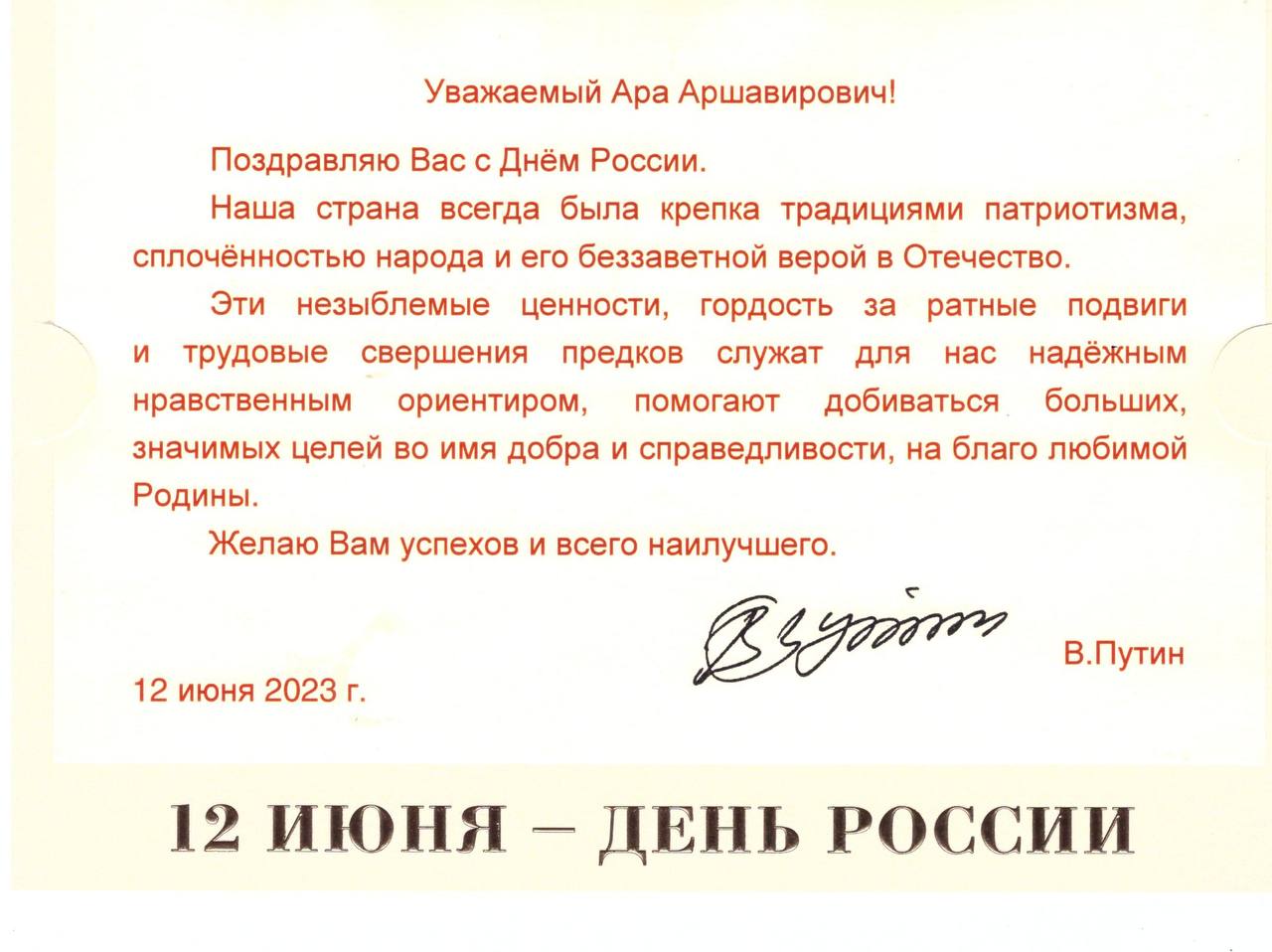 Уважаемый Ара Аршавирович!

Поздравляю Вас с Днём России.

Наша страна всегда была крепка традициями патриотизма, сплочённостью народа и его беззаветной верой в Отечество.

Эти незыблемые ценности, гордость за ратные подвиги и трудовые свершения предков служат для нас надёжным нравственным ориентиром, помогают добиваться больших, значимых целей во имя добра и справедливости, на благо любимой Родины.

Желаю Вам успехов и всего наилучшего.

В.Путин

12 июня 2023 г.

12 ИЮНЯ – ДЕНЬ РОССИИ